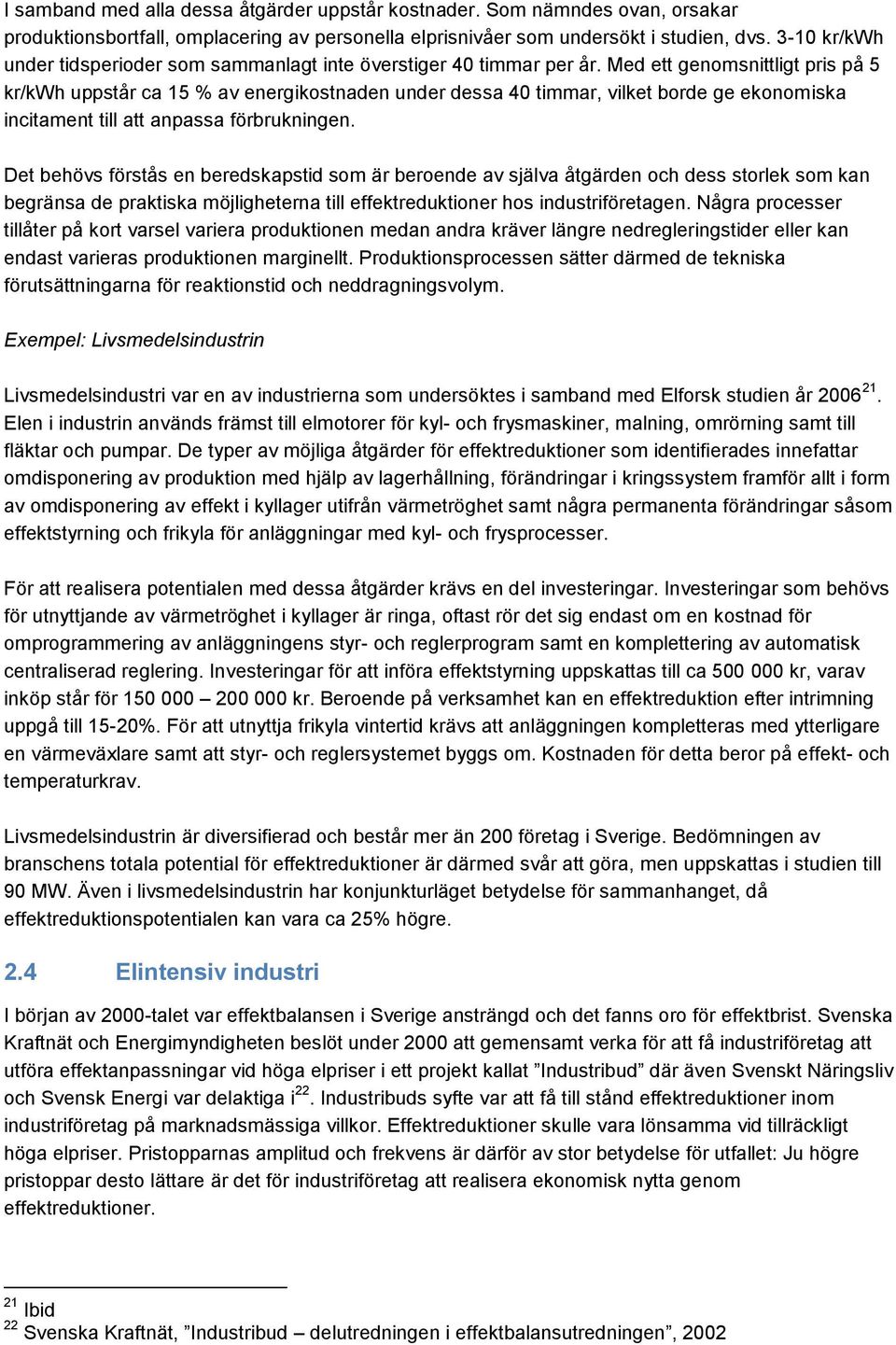 I samband med alla dessa åtgärder uppstår kostnader. Som nämndes ovan, orsakar produktionsbortfall, omplacering av personella elprisnivåer som undersökt i studien, dvs. 3-10 kr/kWh under tidsperioder som sammanlagt inte överstiger 40 timmar per år. Med ett genomsnittligt pris på 5 kr/kWh uppstår ca 15 % av energikostnaden under dessa 40 timmar, vilket borde ge ekonomiska incitament till att anpassa förbrukningen.

Det behövs förstås en beredskapstid som är beroende av själva åtgärden och dess storlek som kan begränsa de praktiska möjligheterna till effektreduktioner hos industriföretagen. Några processer tillåter på kort varsel variera produktionen medan andra kräver längre nedregleringstider eller kan endast varieras produktionen marginellt. Produktionsprocessen sätter därmed de tekniska förutsättningarna för reaktionstid och neddragningsvolym.

Exempel: Livsmedelsindustrin

Livsmedelsindustri var en av industrierna som undersöktes i samband med Elforsk studien år 2006$^{21}$. Elen i industrin används främst till elmotorer för kyl- och frysmaskiner, malning, omrörning samt till fläktar och pumpar. De typer av möjliga åtgärder för effektreduktioner som identifierades innefattar omdisponering av produktion med hjälp av lagerhållning, förändringar i kringssystem framför allt i form av omdisponering av effekt i kyllager utifrån värmetröghet samt några permanenta förändringar såsom effektstyrning och frikyla för anläggningar med kyl- och frysprocesser.

För att realisera potentialen med dessa åtgärder krävs en del investeringar. Investeringar som behövs för utnyttjande av värmetröghet i kyllager är ringa, oftast rör det sig endast om en kostnad för omprogrammering av anläggningens styr- och reglerprogram samt en komplettering av automatisk centraliserad reglering. Investeringar för att införa effektstyrning uppskattas till ca 500 000 kr, varav inköp står för 150 000 – 200 000 kr. Beroende på verksamhet kan en effektreduktion efter intrimning uppgå till 15-20%. För att utnyttja frikyla vintertid krävs att anläggningen kompletteras med ytterligare en värmeväxlare samt att styr- och reglersystemet byggs om. Kostnaden för detta beror på effekt- och temperaturkrav.

Livsmedelsindustrin är diversifierad och består mer än 200 företag i Sverige. Bedömningen av branschens totala potential för effektreduktioner är därmed svår att göra, men uppskattas i studien till 90 MW. Även i livsmedelsindustrin har konjunkturläget betydelse för sammanhanget, då effektreduktionspotentialen kan vara ca 25% högre.

2.4 Elintensiv industri

I början av 2000-talet var effektbalansen i Sverige ansträngd och det fanns oro för effektbrist. Svenska Kraftnät och Energimyndigheten beslöt under 2000 att gemensamt verka för att få industriföretag att utföra effektanpassningar vid höga elpriser i ett projekt kallat ”Industribud” där även Svenskt Näringsliv och Svensk Energi var delaktiga i$^{22}$. Industribuds syfte var att få till stånd effektreduktioner inom industriföretag på marknadsmässiga villkor. Effektreduktioner skulle vara lönsamma vid tillräckligt höga elpriser. Pristopparnas amplitud och frekvens är därför av stor betydelse för utfallet: Ju högre pristoppar desto lättare är det för industriföretag att realisera ekonomisk nytta genom effektreduktioner.

$^{21}$ Ibid
$^{22}$ Svenska Kraftnät, ”Industribud – delutredningen i effektbalansutredningen”, 2002